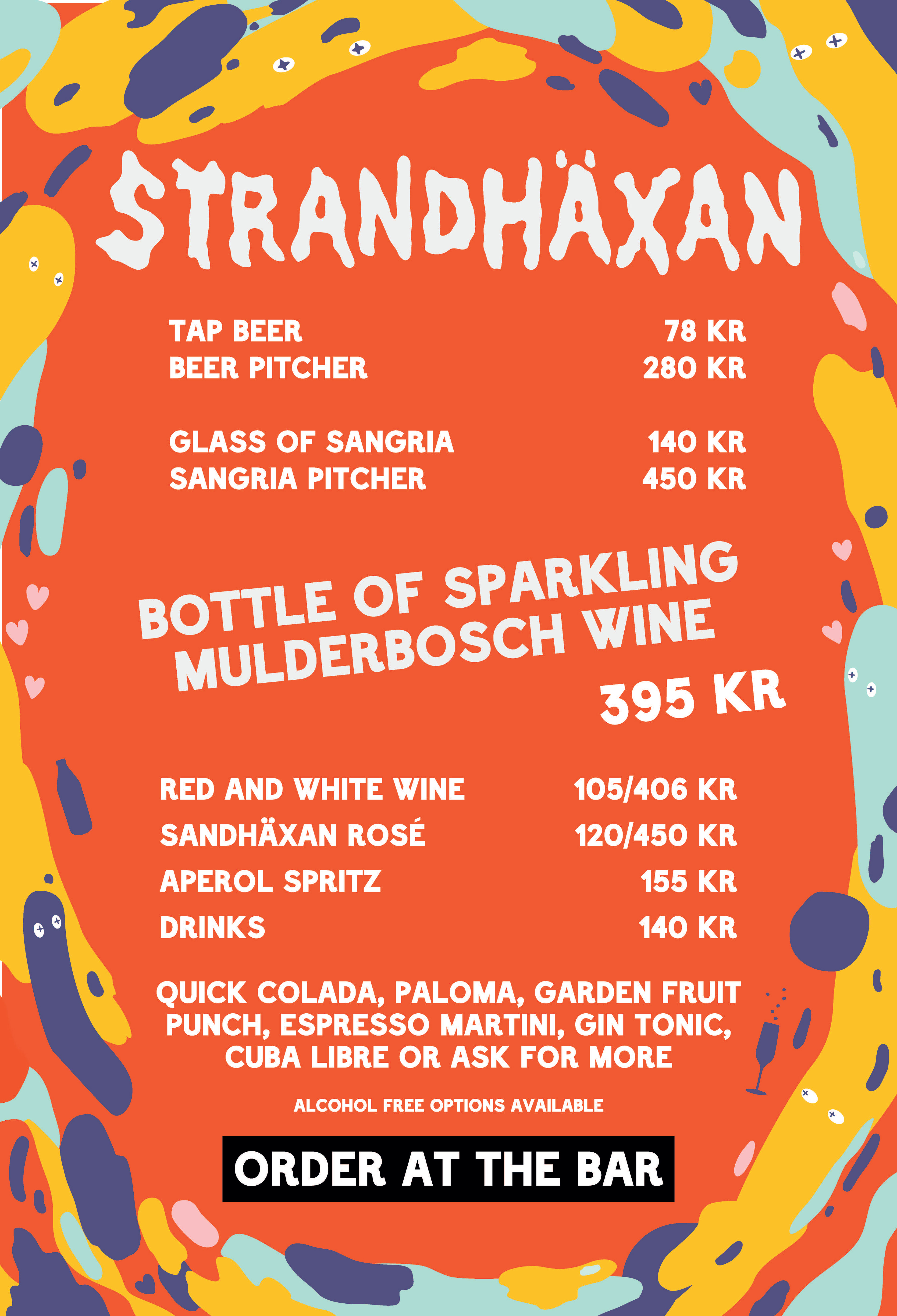 STRANDHÄXAN

TAP BEER 78 KR
BEER PITCHER 280 KR

GLASS OF SANGRIA 140 KR
SANGRIA PITCHER 450 KR

BOTTLE OF SPARKLING MULDERBOSCH WINE
395 KR

RED AND WHITE WINE 105/406 KR
SANDHÄXAN ROSÉ 120/450 KR
APEROL SPRITZ 155 KR
DRINKS 140 KR

QUICK COLADA, PALOMA, GARDEN FRUIT PUNCH, ESPRESSO MARTINI, GIN TONIC, CUBA LIBRE OR ASK FOR MORE

ALCOHOL FREE OPTIONS AVAILABLE

ORDER AT THE BAR